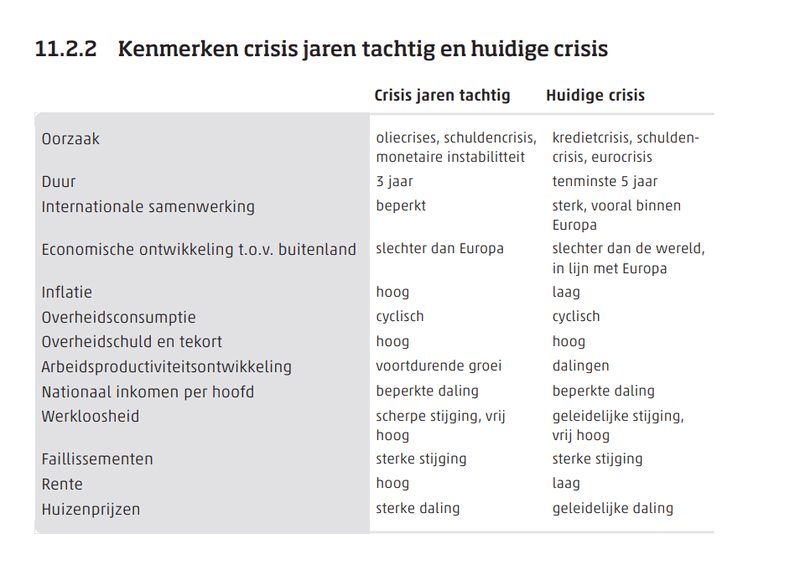 11.2.2 Kenmerken crisis jaren tachtig en huidige crisis

|  | Crisis jaren tachtig | Huidige crisis |
|---|---|---|
| Oorzaak | oliecrises, schuldencrisis, monetaire instabilitteit | kredietcrisis, schuldencrisis, eurocrisis |
| Duur | 3 jaar | tenminste 5 jaar |
| Internationale samenwerking | beperkt | sterk, vooral binnen Europa |
| Economische ontwikkeling t.o.v. buitenland | slechter dan Europa | slechter dan de wereld, in lijn met Europa |
| Inflatie | hoog | laag |
| Overheidsconsumptie | cyclisch | cyclisch |
| Overheidschuld en tekort | hoog | hoog |
| Arbeidsproductiviteitsontwikkeling | voortdurende groei | dalingen |
| Nationaal inkomen per hoofd | beperkte daling | beperkte daling |
| Werkloosheid | scherpe stijging, vrij hoog | geleidelijke stijging, vrij hoog |
| Faillissementen | sterke stijging | sterke stijging |
| Rente | hoog | laag |
| Huizenprijzen | sterke daling | geleidelijke daling |